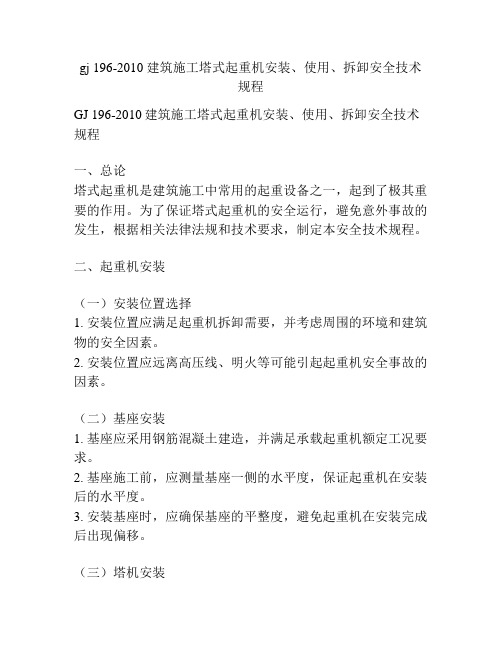 gj 196-2010 建筑施工塔式起重机安装、使用、拆卸安全技术规程

GJ 196-2010 建筑施工塔式起重机安装、使用、拆卸安全技术规程

一、总论
塔式起重机是建筑施工中常用的起重设备之一，起到了极其重要的作用。为了保证塔式起重机的安全运行，避免意外事故的发生，根据相关法律法规和技术要求，制定本安全技术规程。

二、起重机安装

（一）安装位置选择
1. 安装位置应满足起重机拆卸需要，并考虑周围的环境和建筑物的安全因素。
2. 安装位置应远离高压线、明火等可能引起起重机安全事故的因素。

（二）基座安装
1. 基座应采用钢筋混凝土建造，并满足承载起重机额定工况要求。
2. 基座施工前，应测量基座一侧的水平度，保证起重机在安装后的水平度。
3. 安装基座时，应确保基座的平整度，避免起重机在安装完成后出现偏移。

（三）塔机安装